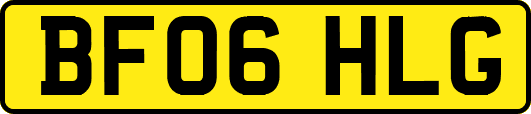 BF06 HLG